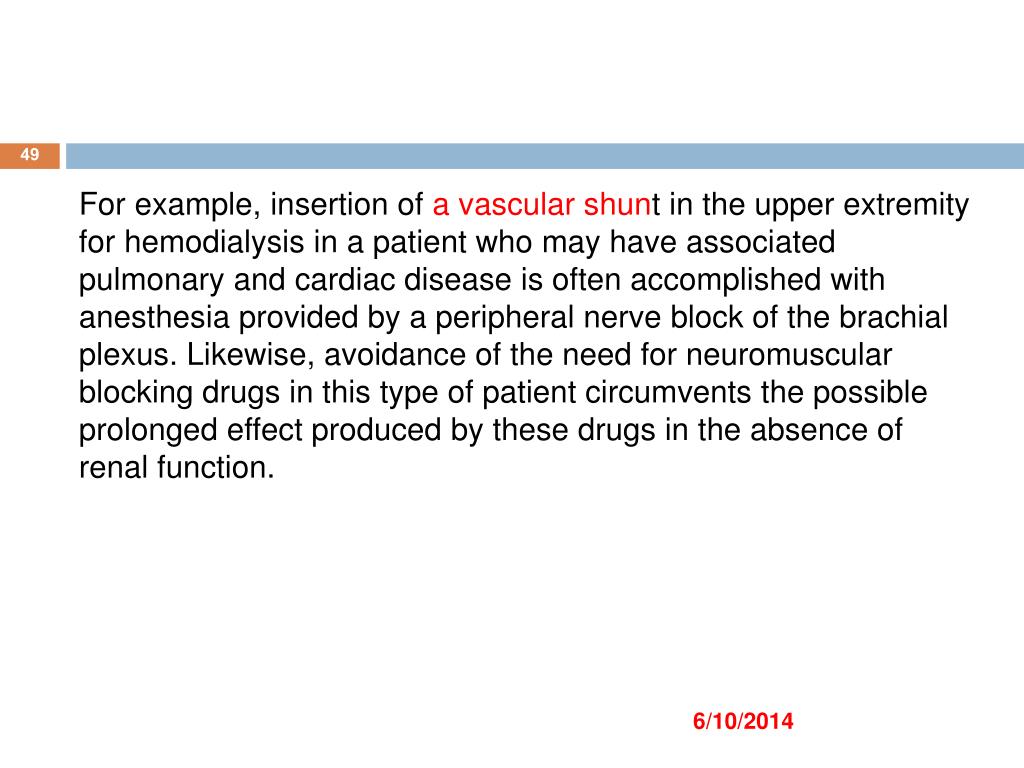 49

For example, insertion of a vascular shunt in the upper extremity for hemodialysis in a patient who may have associated pulmonary and cardiac disease is often accomplished with anesthesia provided by a peripheral nerve block of the brachial plexus. Likewise, avoidance of the need for neuromuscular blocking drugs in this type of patient circumvents the possible prolonged effect produced by these drugs in the absence of renal function.

6/10/2014